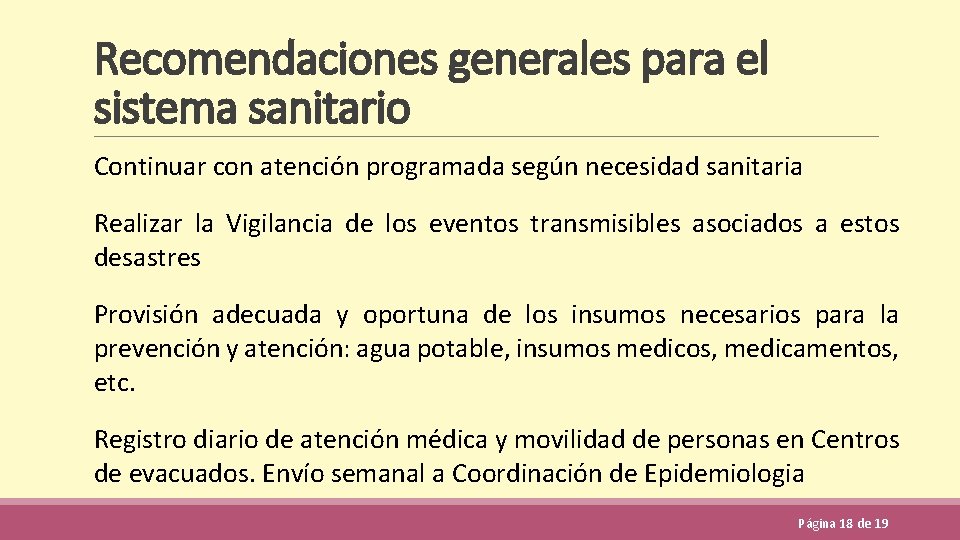 Recomendaciones generales para el sistema sanitario

Continuar con atención programada según necesidad sanitaria

Realizar la Vigilancia de los eventos transmisibles asociados a estos desastres

Provisión adecuada y oportuna de los insumos necesarios para la prevención y atención: agua potable, insumos medicos, medicamentos, etc.

Registro diario de atención médica y movilidad de personas en Centros de evacuados. Envío semanal a Coordinación de Epidemiologia

Página 18 de 19